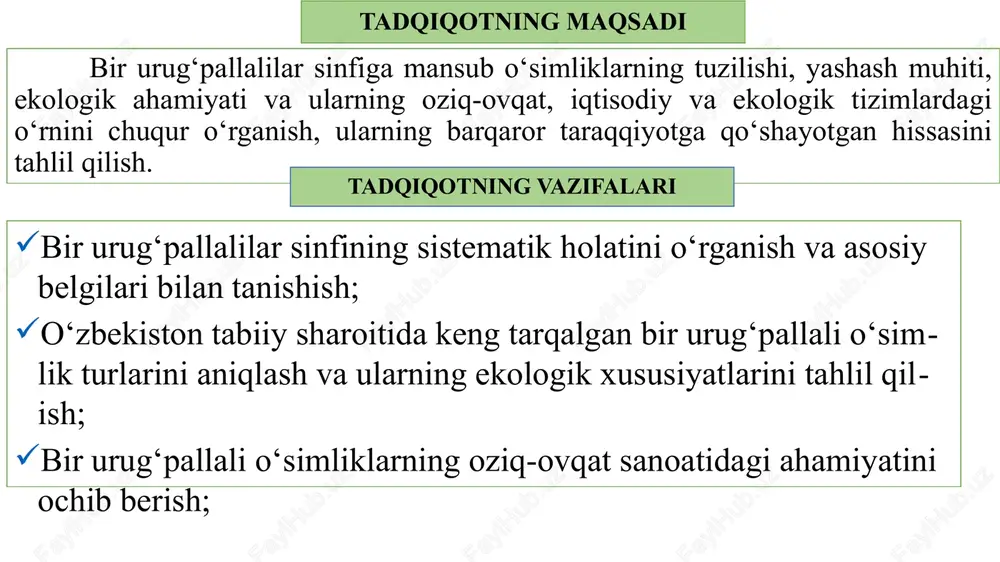 TADQIQOTNING MAQSADI

Bir urug‘pallalilar sinfiga mansub o‘simliklarning tuzilishi, yashash muhiti, ekologik ahamiyati va ularning oziq-ovqat, iqtisodiy va ekologik tizimlardagi o‘rnini chuqur o‘rganish, ularning barqaror taraqqiyotga qo‘shayotgan hissasini tahlil qilish.

TADQIQOTNING VAZIFALARI

✓Bir urug‘pallalilar sinfining sistematik holatini o‘rganish va asosiy belgilari bilan tanishish;
✓O‘zbekiston tabiiy sharoitida keng tarqalgan bir urug‘pallali o‘simlik turlarini aniqlash va ularning ekologik xususiyatlarini tahlil qilish;
✓Bir urug‘pallali o‘simliklarning oziq-ovqat sanoatidagi ahamiyatini ochib berish;

FaylHub.uz